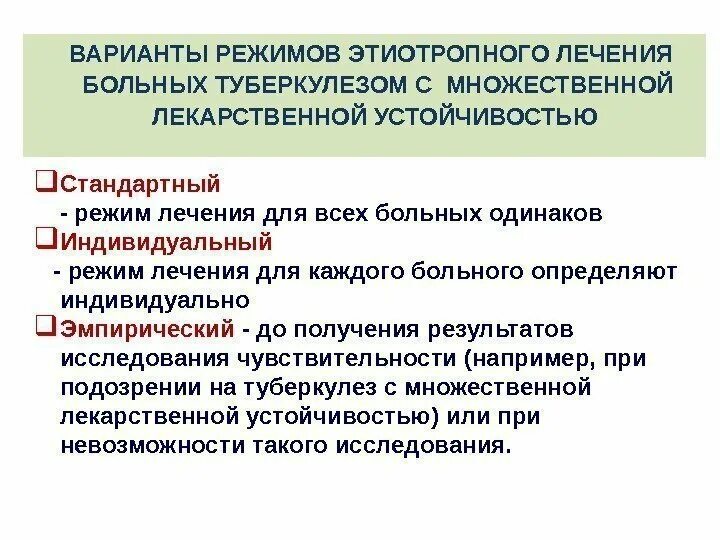 ВАРИАНТЫ РЕЖИМОВ ЭТИОТРОПНОГО ЛЕЧЕНИЯ БОЛЬНЫХ ТУБЕРКУЛЕЗОМ С МНОЖЕСТВЕННОЙ ЛЕКАРСТВЕННОЙ УСТОЙЧИВОСТЬЮ

❑Стандартный
- режим лечения для всех больных одинаков
❑Индивидуальный
- режим лечения для каждого больного определяют индивидуально
❑Эмпирический - до получения результатов исследования чувствительности (например, при подозрении на туберкулез с множественной лекарственной устойчивостью) или при невозможности такого исследования.